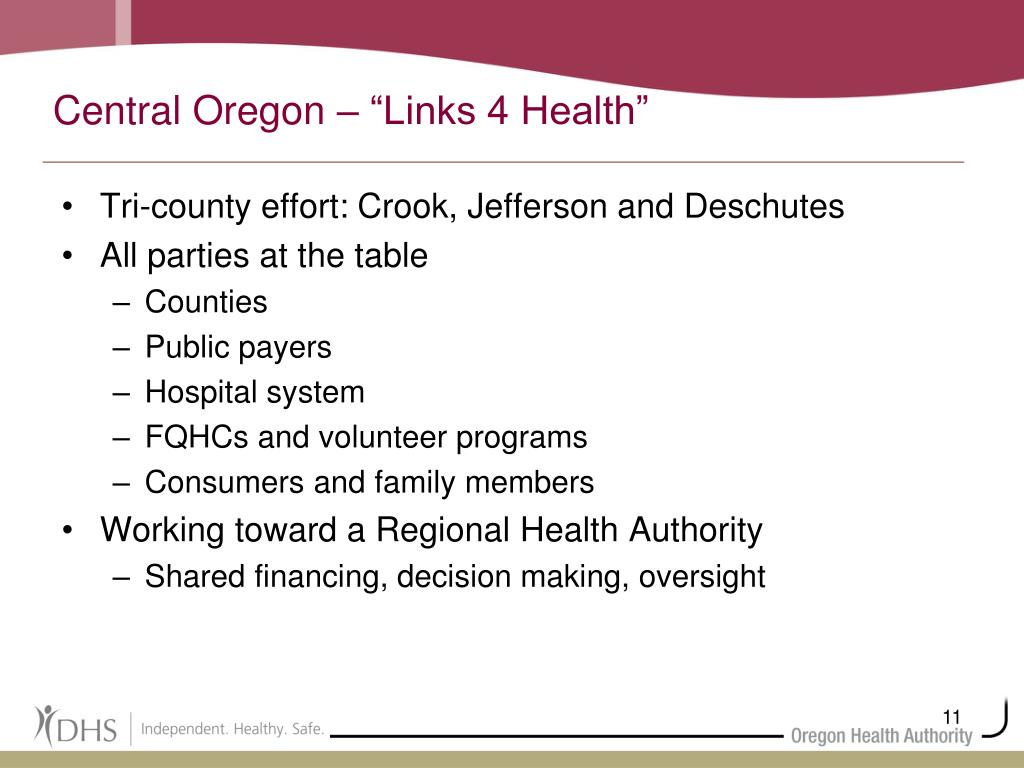 Central Oregon – “Links 4 Health”

• Tri-county effort: Crook, Jefferson and Deschutes
• All parties at the table
– Counties
– Public payers
– Hospital system
– FQHCs and volunteer programs
– Consumers and family members
• Working toward a Regional Health Authority
– Shared financing, decision making, oversight

DHS Independent. Healthy. Safe.

11

Oregon Health Authority